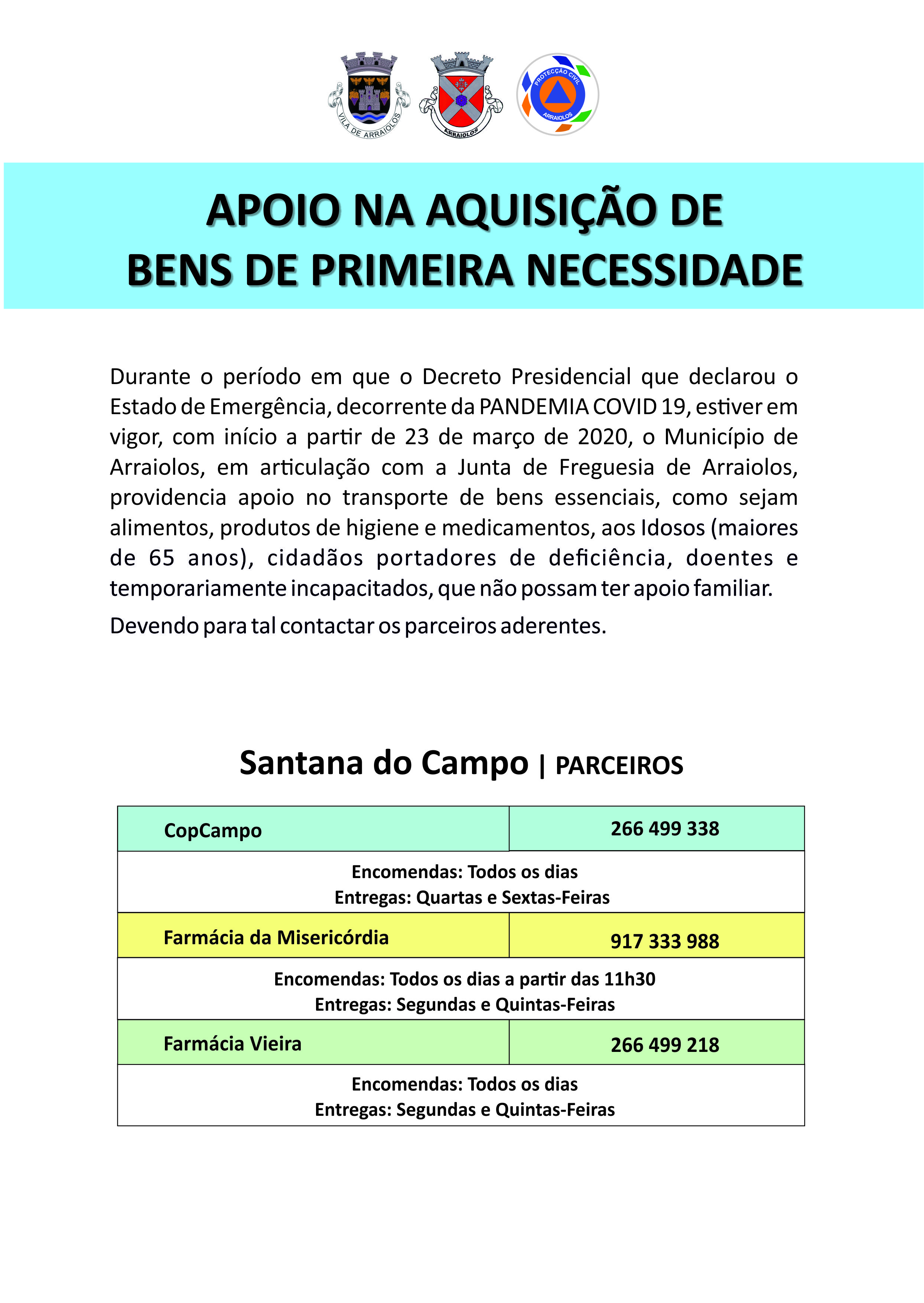 VILA DE ARRAIOLOS

ARRAIOLOS

PROTECÇÃO CIVIL ARRAIOLOS

APOIO NA AQUISIÇÃO DE BENS DE PRIMEIRA NECESSIDADE

Durante o período em que o Decreto Presidencial que declarou o Estado de Emergência, decorrente da PANDEMIA COVID 19, estiver em vigor, com início a partir de 23 de março de 2020, o Município de Arraiolos, em articulação com a Junta de Freguesia de Arraiolos, providencia apoio no transporte de bens essenciais, como sejam alimentos, produtos de higiene e medicamentos, aos Idosos (maiores de 65 anos), cidadãos portadores de deficiência, doentes e temporariamente incapacitados, que não possam ter apoio familiar.

Devendo para tal contactar os parceiros aderentes.

Santana do Campo | PARCEIROS

| CopCampo | 266 499 338 |
|---|---|
| Encomendas: Todos os dias Entregas: Quartas e Sextas-Feiras | |
| Farmácia da Misericórdia | 917 333 988 |
| Encomendas: Todos os dias a partir das 11h30 Entregas: Segundas e Quintas-Feiras | |
| Farmácia Vieira | 266 499 218 |
| Encomendas: Todos os dias Entregas: Segundas e Quintas-Feiras | |